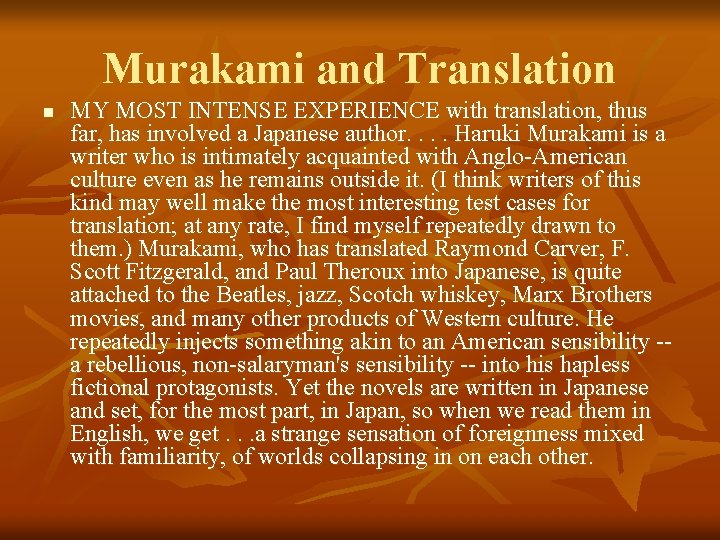 Murakami and Translation

MY MOST INTENSE EXPERIENCE with translation, thus far, has involved a Japanese author. . . . Haruki Murakami is a writer who is intimately acquainted with Anglo-American culture even as he remains outside it. (I think writers of this kind may well make the most interesting test cases for translation; at any rate, I find myself repeatedly drawn to them.) Murakami, who has translated Raymond Carver, F. Scott Fitzgerald, and Paul Theroux into Japanese, is quite attached to the Beatles, jazz, Scotch whiskey, Marx Brothers movies, and many other products of Western culture. He repeatedly injects something akin to an American sensibility -- a rebellious, non-salaryman's sensibility -- into his hapless fictional protagonists. Yet the novels are written in Japanese and set, for the most part, in Japan, so when we read them in English, we get . . .a strange sensation of foreignness mixed with familiarity, of worlds collapsing in on each other.